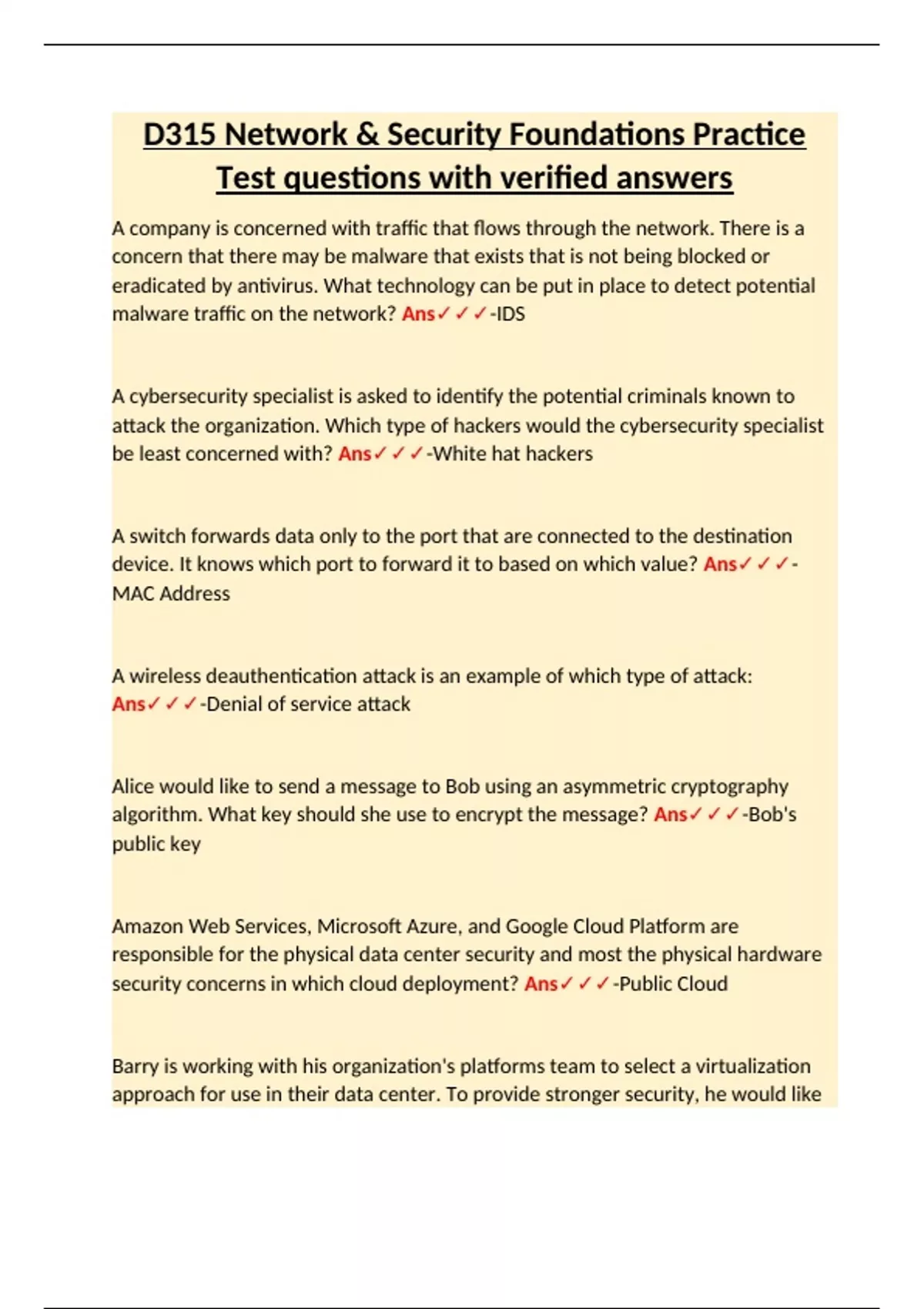 D315 Network & Security Foundations Practice Test questions with verified answers

A company is concerned with traffic that flows through the network. There is a concern that there may be malware that exists that is not being blocked or eradicated by antivirus. What technology can be put in place to detect potential malware traffic on the network? Ans✓✓✓-IDS

A cybersecurity specialist is asked to identify the potential criminals known to attack the organization. Which type of hackers would the cybersecurity specialist be least concerned with? Ans✓✓✓-White hat hackers

A switch forwards data only to the port that are connected to the destination device. It knows which port to forward it to based on which value? Ans✓✓✓-MAC Address

A wireless deauthentication attack is an example of which type of attack: Ans✓✓✓-Denial of service attack

Alice would like to send a message to Bob using an asymmetric cryptography algorithm. What key should she use to encrypt the message? Ans✓✓✓-Bob's public key

Amazon Web Services, Microsoft Azure, and Google Cloud Platform are responsible for the physical data center security and most the physical hardware security concerns in which cloud deployment? Ans✓✓✓-Public Cloud

Barry is working with his organization's platforms team to select a virtualization approach for use in their data center. To provide stronger security, he would like